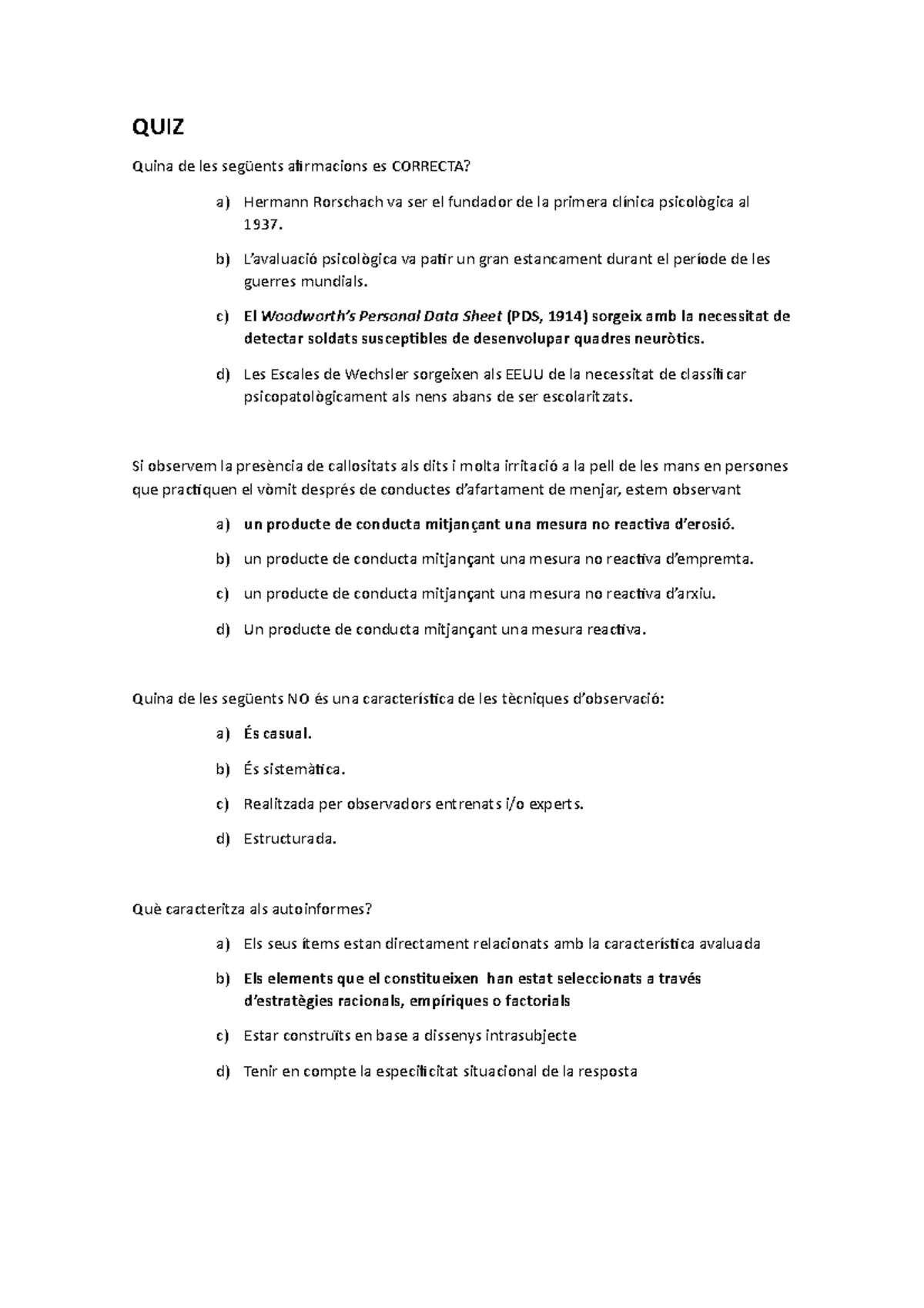 QUIZ

Quina de les següents afirmacions es CORRECTA?

a) Hermann Rorschach va ser el fundador de la primera clínica psicològica al 1937.

b) L'avaluació psicològica va patir un gran estancament durant el període de les guerres mundials.

c) El Woodworth's Personal Data Sheet (PDS, 1914) sorgeix amb la necessitat de detectar soldats susceptibles de desenvolupar quadres neuròtics.

d) Les Escales de Wechsler sorgeixen als EEUU de la necessitat de classificar psicopatològicament als nens abans de ser escolaritzats.

Si observem la presència de callositats als dits i molta irritació a la pell de les mans en persones que practiquen el vòmit després de conductes d'afartament de menjar, estem observant

a) un producte de conducta mitjançant una mesura no reactiva d'erosió.

b) un producte de conducta mitjançant una mesura no reactiva d'empremta.

c) un producte de conducta mitjançant una mesura no reactiva d'arxiu.

d) Un producte de conducta mitjançant una mesura reactiva.

Quina de les següents NO és una característica de les tècniques d'observació:

a) És casual.

b) És sistemàtica.

c) Realitzada per observadors entrenats i/o experts.

d) Estructurada.

Què caracteritza als autoinformes?

a) Els seus ítems estan directament relacionats amb la característica avaluada

b) Els elements que el constitueixen han estat seleccionats a través d'estratègies racionals, empíriques o factorials

c) Estar construïts en base a dissenys intrasubjecte

d) Tenir en compte la especificitat situacional de la resposta